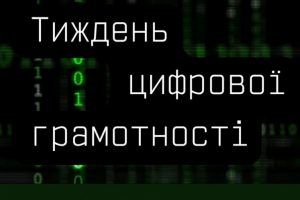 Тиждень цифрової грамотності